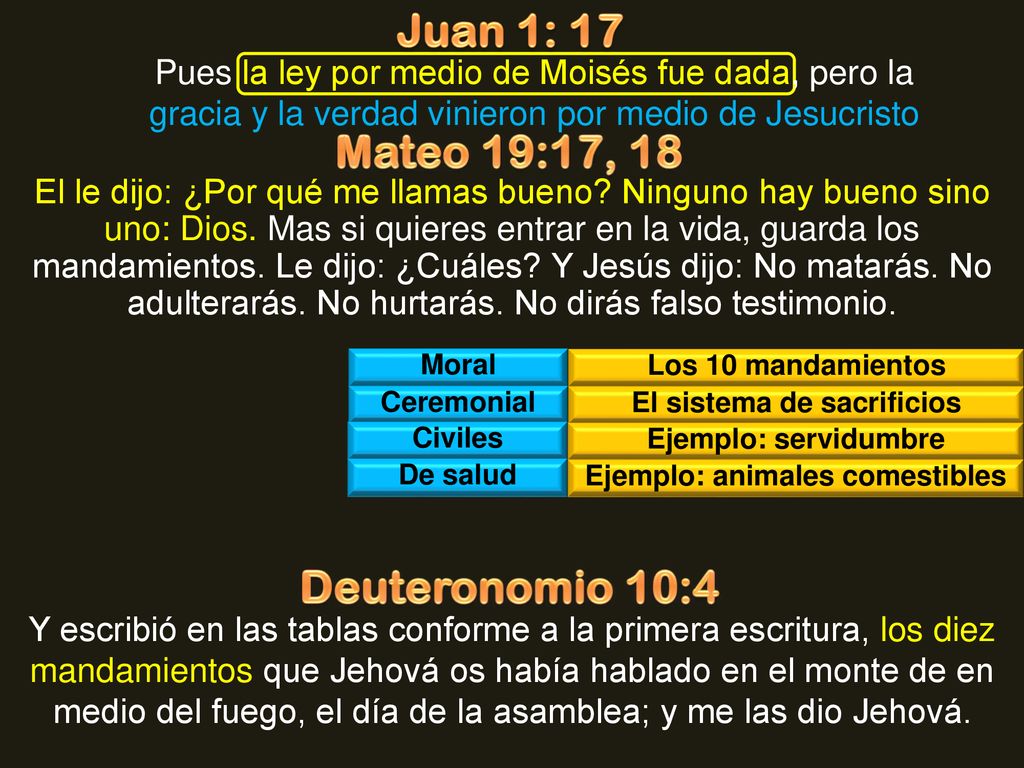 Juan 1: 17

Pues la ley por medio de Moisés fue dada, pero la gracia y la verdad vinieron por medio de Jesucristo

Mateo 19:17, 18

El le dijo: ¿Por qué me llamas bueno? Ninguno hay bueno sino uno: Dios. Mas si quieres entrar en la vida, guarda los mandamientos. Le dijo: ¿Cuáles? Y Jesús dijo: No matarás. No adulterarás. No hurtarás. No dirás falso testimonio.

| Moral | Los 10 mandamientos |
|---|---|
| Ceremonial | El sistema de sacrificios |
| Civiles | Ejemplo: servidumbre |
| De salud | Ejemplo: animales comestibles |

Deuteronomio 10:4

Y escribió en las tablas conforme a la primera escritura, los diez mandamientos que Jehová os había hablado en el monte de en medio del fuego, el día de la asamblea; y me las dio Jehová.